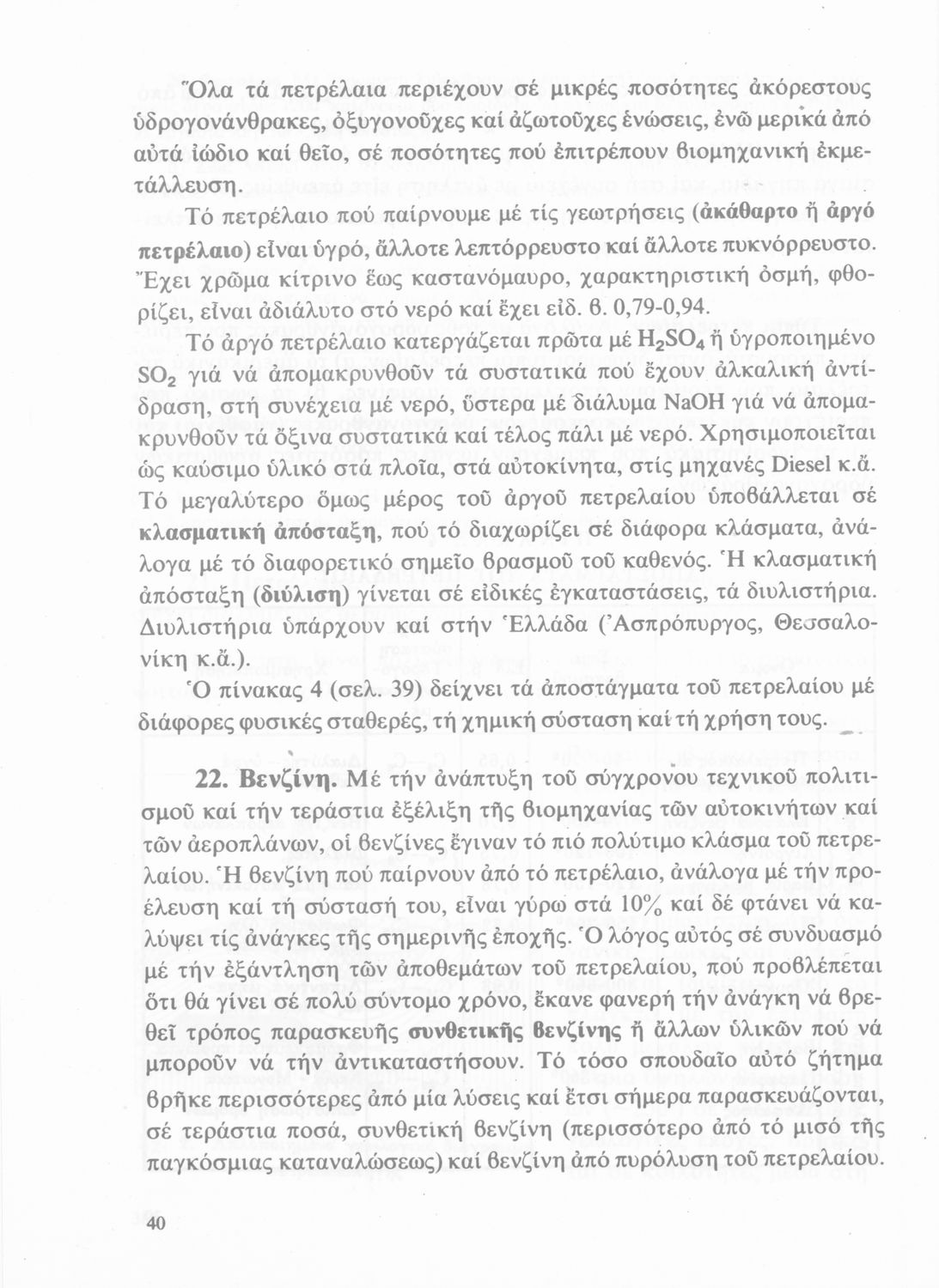 Ὅλα τά πετρέλαια περιέχουν σέ μικρές ποσότητες ἀκόρεστους ὑδρογονάνθρακες, ὀξυγονοῦχες καί ἀζωτοῦχες ἑνώσεις, ἐνῶ μερικά ἀπό αὐτά ἰώδιο καί θεῖο, σέ ποσότητες πού ἐπιτρέπουν βιομηχανική ἐκμετάλλευση.

Τό πετρέλαιο πού παίρνουμε μέ τίς γεωτρήσεις (ἀκάθαρτο ἤ ἀργό πετρέλαιο) εἶναι ὑγρό, ἄλλοτε λεπτόρρευστο καί ἄλλοτε πυκνόρρευστο. Ἔχει χρῶμα κίτρινο ἕως καστανόμαυρο, χαρακτηριστική ὀσμή, φθορίζει, εἶναι ἀδιάλυτο στό νερό καί ἔχει εἰδ. β. 0,79-0,94.

Τό ἀργό πετρέλαιο κατεργάζεται πρῶτα μέ $H_2SO_4$ ἤ ὑγροποιημένο $SO_2$ γιά νά ἀπομακρυνθοῦν τά συστατικά πού ἔχουν ἀλκαλική ἀντίδραση, στή συνέχεια μέ νερό, ὕστερα μέ διάλυμα NaOH γιά νά ἀπομακρυνθοῦν τά ὄξινα συστατικά καί τέλος πάλι μέ νερό. Χρησιμοποιεῖται ὡς καύσιμο ὑλικό στά πλοῖα, στά αὐτοκίνητα, στίς μηχανές Diesel κ.ἄ. Τό μεγαλύτερο ὅμως μέρος τοῦ ἀργοῦ πετρελαίου ὑποβάλλεται σέ κλασματική ἀπόσταξη, πού τό διαχωρίζει σέ διάφορα κλάσματα, ἀνάλογα μέ τό διαφορετικό σημεῖο βρασμοῦ τοῦ καθενός. Ἡ κλασματική ἀπόσταξη (διύλιση) γίνεται σέ εἰδικές ἐγκαταστάσεις, τά διυλιστήρια. Διυλιστήρια ὑπάρχουν καί στήν Ἑλλάδα (Ἀσπρόπυργος, Θεσσαλονίκη κ.ἄ.).

Ὁ πίνακας 4 (σελ. 39) δείχνει τά ἀποστάγματα τοῦ πετρελαίου μέ διάφορες φυσικές σταθερές, τή χημική σύσταση καί τή χρήση τους.

22. Βενζίνη. Μέ τήν ἀνάπτυξη τοῦ σύγχρονου τεχνικοῦ πολιτισμοῦ καί τήν τεράστια ἐξέλιξη τῆς βιομηχανίας τῶν αὐτοκινήτων καί τῶν ἀεροπλάνων, οἱ βενζίνες ἔγιναν τό πιό πολύτιμο κλάσμα τοῦ πετρελαίου. Ἡ βενζίνη πού παίρνουν ἀπό τό πετρέλαιο, ἀνάλογα μέ τήν προέλευση καί τή σύστασή του, εἶναι γύρω στά 10% καί δέ φτάνει νά καλύψει τίς ἀνάγκες τῆς σημερινῆς ἐποχῆς. Ὁ λόγος αὐτός σέ συνδυασμό μέ τήν ἐξάντληση τῶν ἀποθεμάτων τοῦ πετρελαίου, πού προβλέπεται ὅτι θά γίνει σέ πολύ σύντομο χρόνο, ἔκανε φανερή τήν ἀνάγκη νά βρεθεῖ τρόπος παρασκευῆς συνθετικῆς βενζίνης ἤ ἄλλων ὑλικῶν πού νά μποροῦν νά τήν ἀντικαταστήσουν. Τό τόσο σπουδαῖο αὐτό ζήτημα βρῆκε περισσότερες ἀπό μία λύσεις καί ἔτσι σήμερα παρασκευάζονται, σέ τεράστια ποσά, συνθετική βενζίνη (περισσότερο ἀπό τό μισό τῆς παγκόσμιας καταναλώσεως) καί βενζίνη ἀπό πυρόλυση τοῦ πετρελαίου.

40